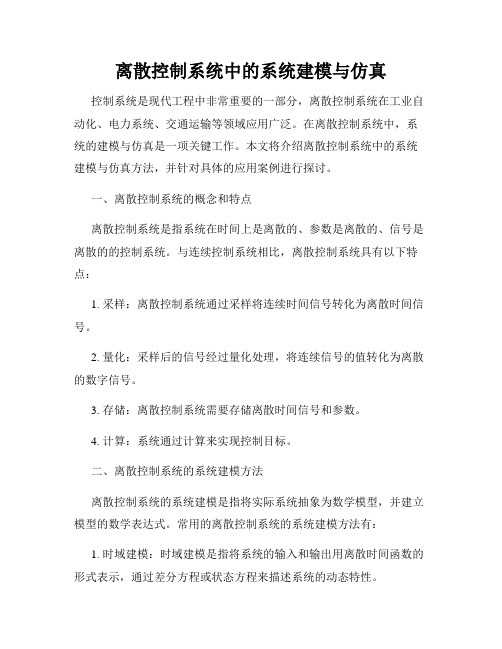 离散控制系统中的系统建模与仿真

控制系统是现代工程中非常重要的一部分，离散控制系统在工业自动化、电力系统、交通运输等领域应用广泛。在离散控制系统中，系统的建模与仿真是一项关键工作。本文将介绍离散控制系统中的系统建模与仿真方法，并针对具体的应用案例进行探讨。

一、离散控制系统的概念和特点

离散控制系统是指系统在时间上是离散的、参数是离散的、信号是离散的的控制系统。与连续控制系统相比，离散控制系统具有以下特点：

1. 采样：离散控制系统通过采样将连续时间信号转化为离散时间信号。

2. 量化：采样后的信号经过量化处理，将连续信号的值转化为离散的数字信号。

3. 存储：离散控制系统需要存储离散时间信号和参数。

4. 计算：系统通过计算来实现控制目标。

二、离散控制系统的系统建模方法

离散控制系统的系统建模是指将实际系统抽象为数学模型，并建立模型的数学表达式。常用的离散控制系统的系统建模方法有：

1. 时域建模：时域建模是指将系统的输入和输出用离散时间函数的形式表示，通过差分方程或状态方程来描述系统的动态特性。